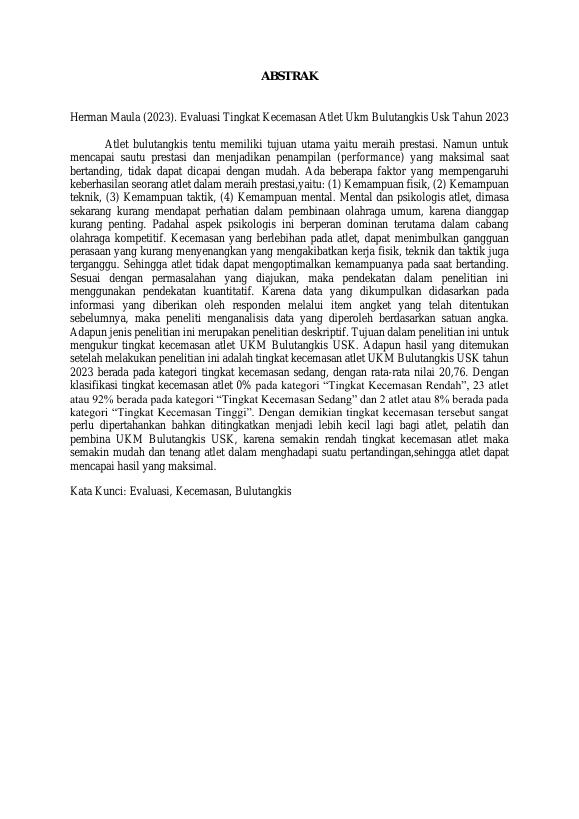 ABSTRAK

Herman Maula (2023). Evaluasi Tingkat Kecemasan Atlet Ukm Bulutangkis Usk Tahun 2023

Atlet bulutangkis tentu memiliki tujuan utama yaitu meraih prestasi. Namun untuk mencapai sautu prestasi dan menjadikan penampilan (performance) yang maksimal saat bertanding, tidak dapat dicapai dengan mudah. Ada beberapa faktor yang mempengaruhi keberhasilan seorang atlet dalam meraih prestasi,yaitu: (1) Kemampuan fisik, (2) Kemampuan teknik, (3) Kemampuan taktik, (4) Kemampuan mental. Mental dan psikologis atlet, dimasa sekarang kurang mendapat perhatian dalam pembinaan olahraga umum, karena dianggap kurang penting. Padahal aspek psikologis ini berperan dominan terutama dalam cabang olahraga kompetitif. Kecemasan yang berlebihan pada atlet, dapat menimbulkan gangguan perasaan yang kurang menyenangkan yang mengakibatkan kerja fisik, teknik dan taktik juga terganggu. Sehingga atlet tidak dapat mengoptimalkan kemampuanya pada saat bertanding. Sesuai dengan permasalahan yang diajukan, maka pendekatan dalam penelitian ini menggunakan pendekatan kuantitatif. Karena data yang dikumpulkan didasarkan pada informasi yang diberikan oleh responden melalui item angket yang telah ditentukan sebelumnya, maka peneliti menganalisis data yang diperoleh berdasarkan satuan angka. Adapun jenis penelitian ini merupakan penelitian deskriptif. Tujuan dalam penelitian ini untuk mengukur tingkat kecemasan atlet UKM Bulutangkis USK. Adapun hasil yang ditemukan setelah melakukan penelitian ini adalah tingkat kecemasan atlet UKM Bulutangkis USK tahun 2023 berada pada kategori tingkat kecemasan sedang, dengan rata-rata nilai 20,76. Dengan klasifikasi tingkat kecemasan atlet 0% pada kategori “Tingkat Kecemasan Rendah”, 23 atlet atau 92% berada pada kategori “Tingkat Kecemasan Sedang” dan 2 atlet atau 8% berada pada kategori “Tingkat Kecemasan Tinggi”. Dengan demikian tingkat kecemasan tersebut sangat perlu dipertahankan bahkan ditingkatkan menjadi lebih kecil lagi bagi atlet, pelatih dan pembina UKM Bulutangkis USK, karena semakin rendah tingkat kecemasan atlet maka semakin mudah dan tenang atlet dalam menghadapi suatu pertandingan,sehingga atlet dapat mencapai hasil yang maksimal.

Kata Kunci: Evaluasi, Kecemasan, Bulutangkis